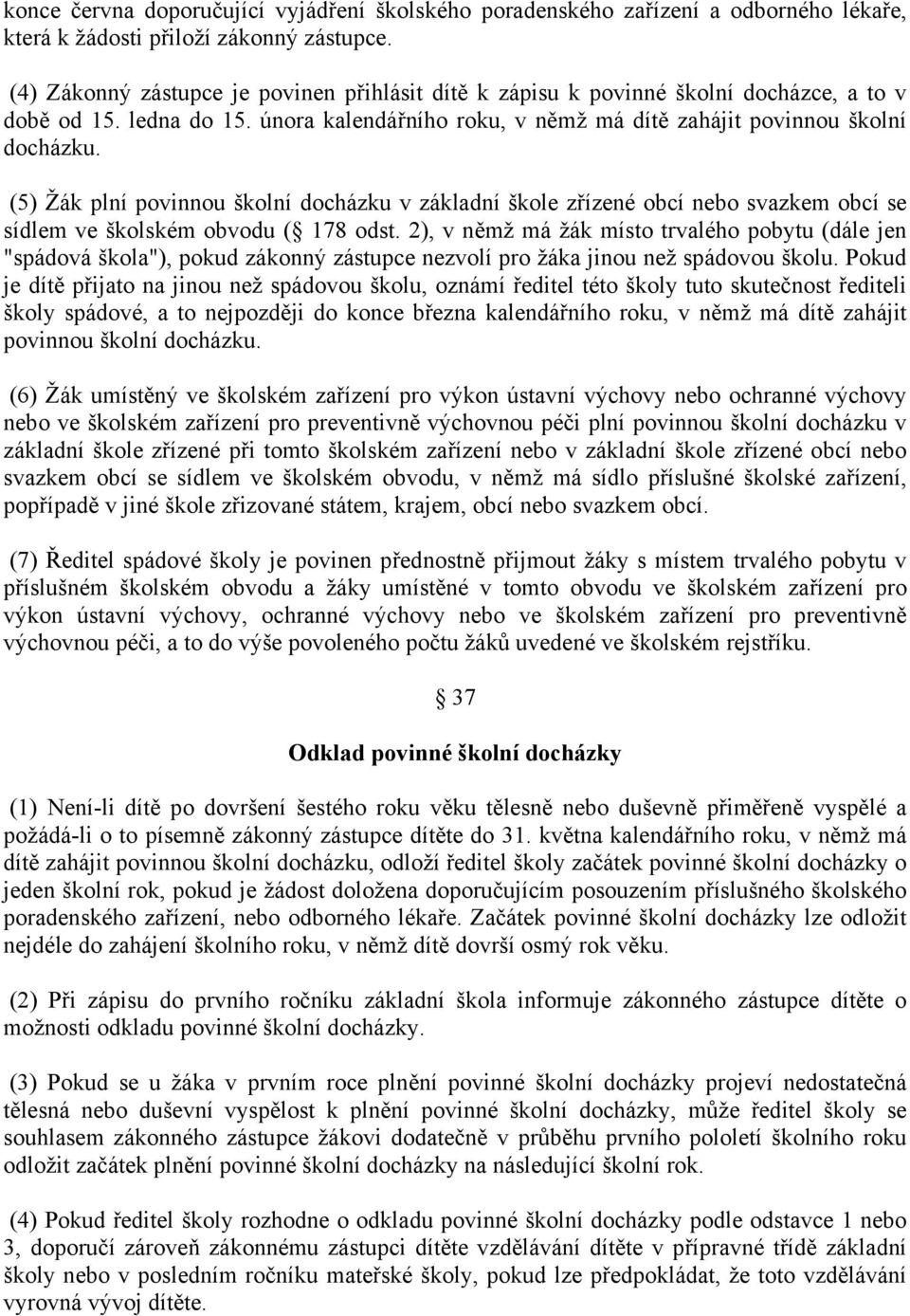 konce června doporučující vyjádření školského poradenského zařízení a odborného lékaře, která k žádosti přiloží zákonný zástupce.

(4) Zákonný zástupce je povinen přihlásit dítě k zápisu k povinné školní docházce, a to v době od 15. ledna do 15. února kalendářního roku, v němž má dítě zahájit povinnou školní docházku.

(5) Žák plní povinnou školní docházku v základní škole zřízené obcí nebo svazkem obcí se sídlem ve školském obvodu ( 178 odst. 2), v němž má žák místo trvalého pobytu (dále jen "spádová škola"), pokud zákonný zástupce nezvolí pro žáka jinou než spádovou školu. Pokud je dítě přijato na jinou než spádovou školu, oznámí ředitel této školy tuto skutečnost řediteli školy spádové, a to nejpozději do konce března kalendářního roku, v němž má dítě zahájit povinnou školní docházku.

(6) Žák umístěný ve školském zařízení pro výkon ústavní výchovy nebo ochranné výchovy nebo ve školském zařízení pro preventivně výchovnou péči plní povinnou školní docházku v základní škole zřízené při tomto školském zařízení nebo v základní škole zřízené obcí nebo svazkem obcí se sídlem ve školském obvodu, v němž má sídlo příslušné školské zařízení, popřípadě v jiné škole zřizované státem, krajem, obcí nebo svazkem obcí.

(7) Ředitel spádové školy je povinen přednostně přijmout žáky s místem trvalého pobytu v příslušném školském obvodu a žáky umístěné v tomto obvodu ve školském zařízení pro výkon ústavní výchovy, ochranné výchovy nebo ve školském zařízení pro preventivně výchovnou péči, a to do výše povoleného počtu žáků uvedené ve školském rejstříku.

37

Odklad povinné školní docházky

(1) Není-li dítě po dovršení šestého roku věku tělesně nebo duševně přiměřeně vyspělé a požádá-li o to písemně zákonný zástupce dítěte do 31. května kalendářního roku, v němž má dítě zahájit povinnou školní docházku, odloží ředitel školy začátek povinné školní docházky o jeden školní rok, pokud je žádost doložena doporučujícím posouzením příslušného školského poradenského zařízení, nebo odborného lékaře. Začátek povinné školní docházky lze odložit nejdéle do zahájení školního roku, v němž dítě dovrší osmý rok věku.

(2) Při zápisu do prvního ročníku základní škola informuje zákonného zástupce dítěte o možnosti odkladu povinné školní docházky.

(3) Pokud se u žáka v prvním roce plnění povinné školní docházky projeví nedostatečná tělesná nebo duševní vyspělost k plnění povinné školní docházky, může ředitel školy se souhlasem zákonného zástupce žákovi dodatečně v průběhu prvního pololetí školního roku odložit začátek plnění povinné školní docházky na následující školní rok.

(4) Pokud ředitel školy rozhodne o odkladu povinné školní docházky podle odstavce 1 nebo 3, doporučí zároveň zákonnému zástupci dítěte vzdělávání dítěte v přípravné třídě základní školy nebo v posledním ročníku mateřské školy, pokud lze předpokládat, že toto vzdělávání vyrovná vývoj dítěte.